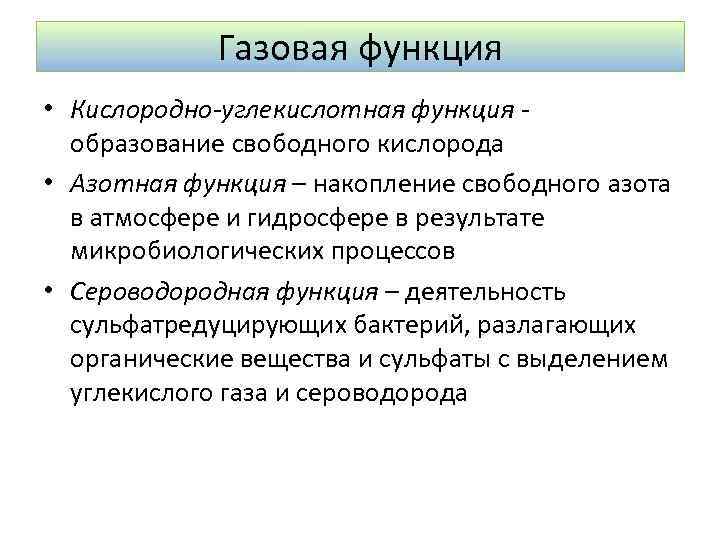 Газовая функция

• Кислородно-углекислотная функция - образование свободного кислорода

• Азотная функция – накопление свободного азота в атмосфере и гидросфере в результате микробиологических процессов

• Сероводородная функция – деятельность сульфатредуцирующих бактерий, разлагающих органические вещества и сульфаты с выделением углекислого газа и сероводорода